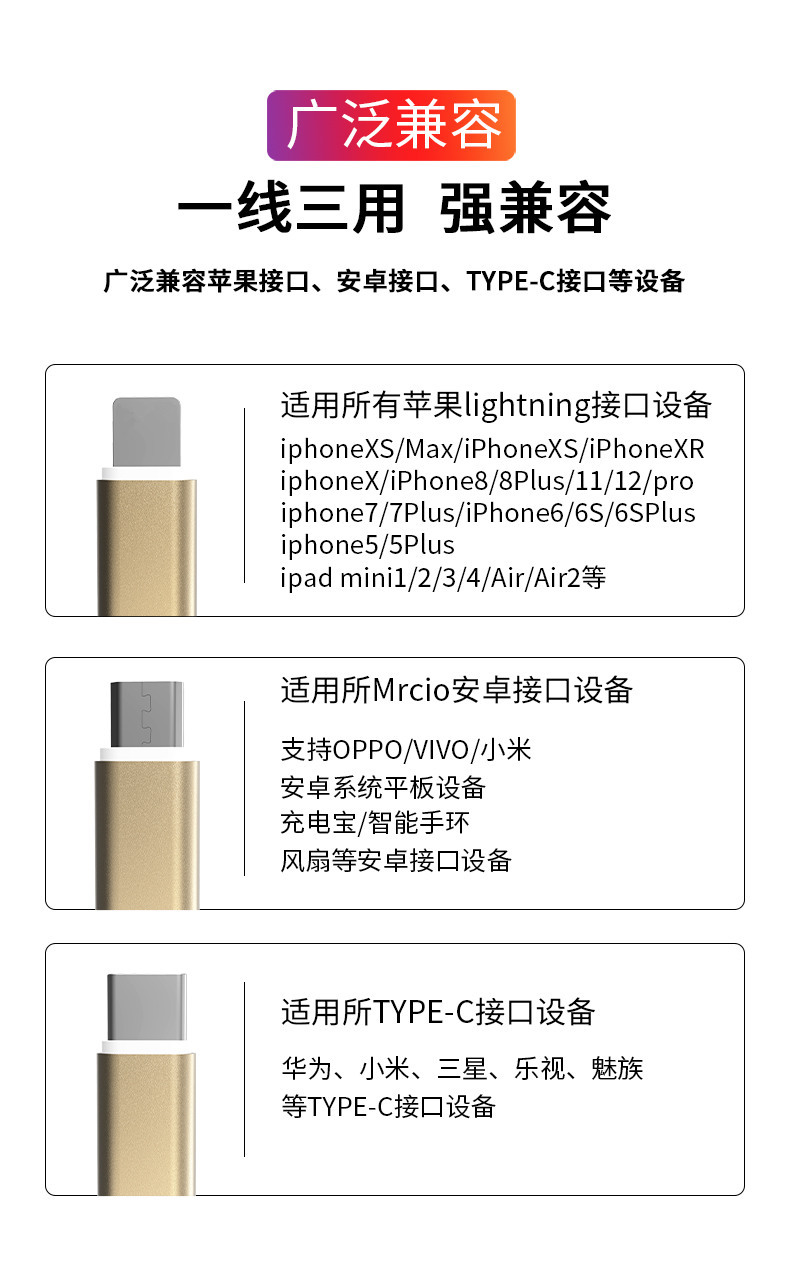 广泛兼容

一线三用 强兼容

广泛兼容苹果接口、安卓接口、TYPE-C接口等设备

适用所有苹果lightning接口设备

iphoneXS/Max/iPhoneXS/iPhoneXR
iphoneX/iPhone8/8Plus/11/12/pro
iphone7/7Plus/iPhone6/6S/6SPlus
iphone5/5Plus
ipad mini1/2/3/4/Air/Air2等

适用所Mrcio安卓接口设备

支持OPPO/VIVO/小米
安卓系统平板设备
充电宝/智能手环
风扇等安卓接口设备

适用所TYPE-C接口设备

华为、小米、三星、乐视、魅族
等TYPE-C接口设备